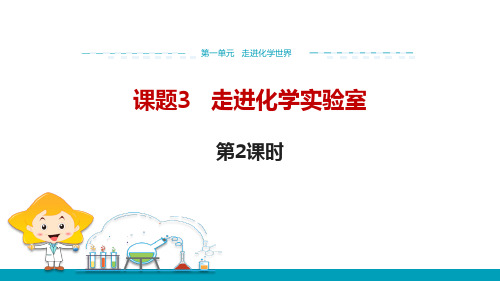 第一单元　走进化学世界

课题3　走进化学实验室

第2课时